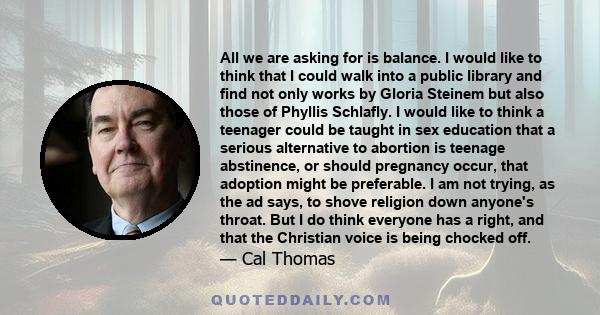 All we are asking for is balance. I would like to think that I could walk into a public library and find not only works by Gloria Steinem but also those of Phyllis Schlafly. I would like to think a teenager could be taught in sex education that a serious alternative to abortion is teenage abstinence, or should pregnancy occur, that adoption might be preferable. I am not trying, as the ad says, to shove religion down anyone's throat. But I do think everyone has a right, and that the Christian voice is being chocked off.
— Cal Thomas

QUOTEDDAILY.COM